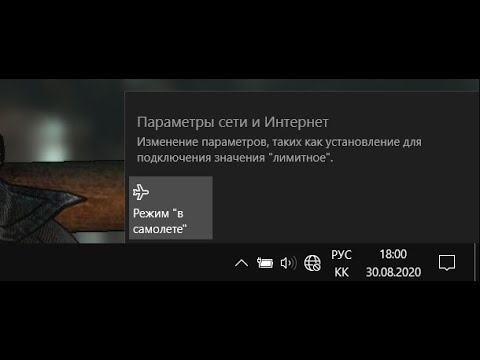 Параметры сети и Интернет
Изменение параметров, таких как установление для подключения значения "лимитное".

Режим "в самолете"

РУС
КК

18:00
30.08.2020